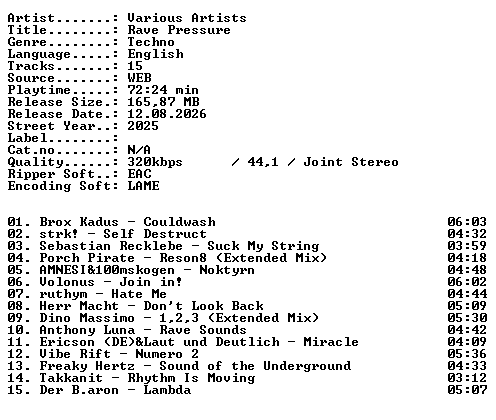 Artist.......: Various Artists
Title........: Rave Pressure
Genre........: Techno
Language.....: English
Tracks.......: 15
Source.......: WEB
Playtime.....: 72:24 min
Release Size.: 165,87 MB
Release Date.: 12.08.2026
Street Year..: 2025
Label........:
Cat.no.......: N/A
Quality......: 320kbps / 44,1 / Joint Stereo
Ripper Soft..: EAC
Encoding Soft: LAME

01. Brox Kadus - Couldwash 06:03
02. strk! - Self Destruct 04:32
03. Sebastian Recklebe - Suck My String 03:59
04. Porch Pirate - Reson8 (Extended Mix) 04:18
05. AMNESI&100mskogen - Noktyrn 04:48
06. Volonus - Join in! 06:02
07. ruthym - Hate Me 04:44
08. Herr Macht - Don't Look Back 05:09
09. Dino Massimo - 1,2,3 (Extended Mix) 05:30
10. Anthony Luna - Rave Sounds 04:42
11. Ericson (DE)&Laut und Deutlich - Miracle 04:09
12. Vibe Rift - Numero 2 05:36
13. Freaky Hertz - Sound of the Underground 04:33
14. Takkanit - Rhythm Is Moving 03:12
15. Der B.aron - Lambda 05:07